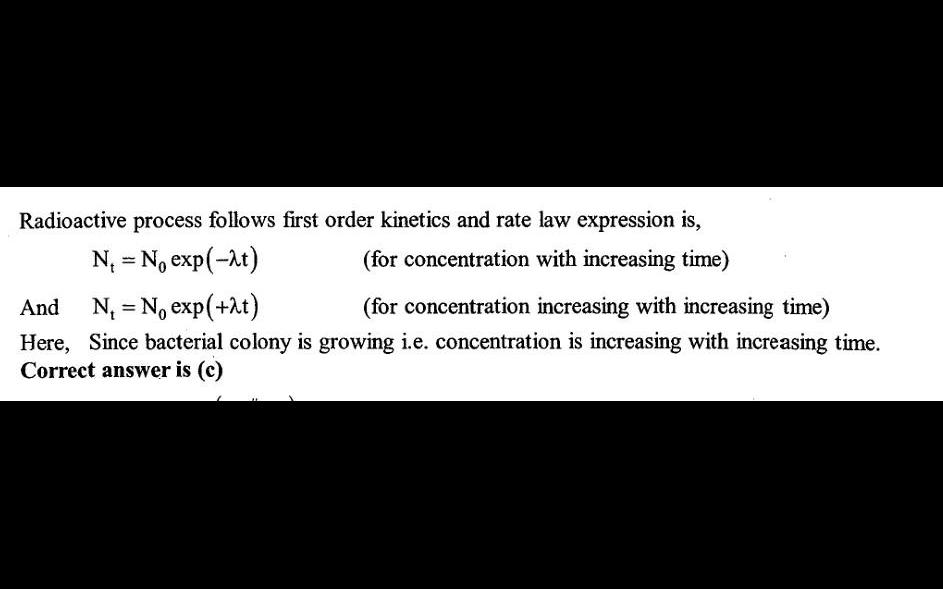 Radioactive process follows first order kinetics and rate law expression is,

$N_t = N_0 \exp(-\lambda t)$ (for concentration with increasing time)

And $N_t = N_0 \exp(+\lambda t)$ (for concentration increasing with increasing time)

Here, Since bacterial colony is growing i.e. concentration is increasing with increasing time.

**Correct answer is (c)**